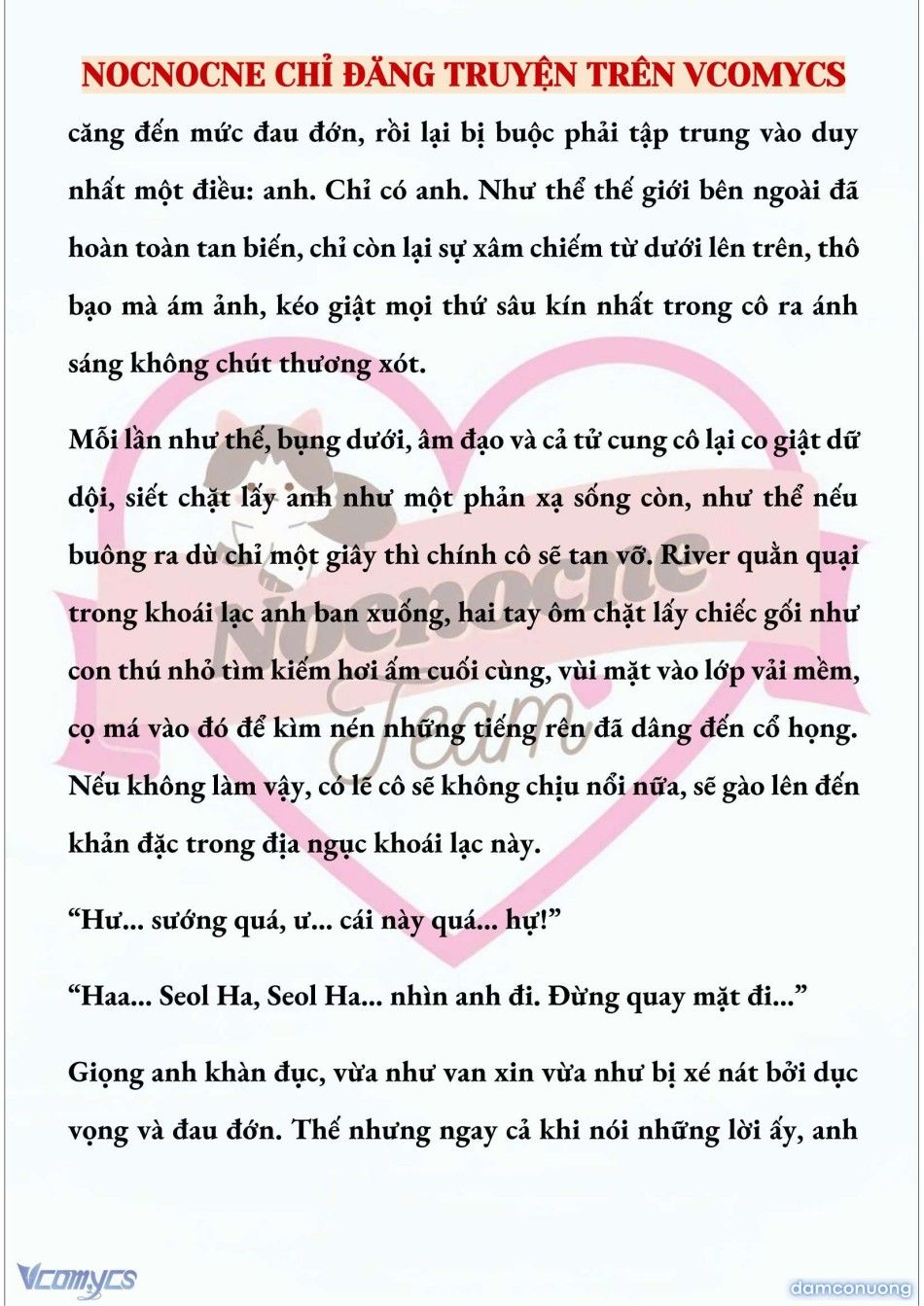 NOCNOCNE CHỈ ĐĂNG TRUYỆN TRÊN VCOMYCS

căng đến mức đau đớn, rồi lại bị buộc phải tập trung vào duy nhất một điều: anh. Chỉ có anh. Như thể thế giới bên ngoài đã hoàn toàn tan biến, chỉ còn lại sự xâm chiếm từ dưới lên trên, thô bạo mà ám ảnh, kéo giật mọi thứ sâu kín nhất trong cô ra ánh sáng không chút thương xót.

Mỗi lần như thế, bụng dưới, âm đạo và cả tử cung cô lại co giật dữ dội, siết chặt lấy anh như một phản xạ sống còn, như thể nếu buông ra dù chỉ một giây thì chính cô sẽ tan vỡ. River quằn quại trong khoái lạc anh ban xuống, hai tay ôm chặt lấy chiếc gối như con thú nhỏ tìm kiếm hơi ấm cuối cùng, vùi mặt vào lớp vải mềm, cọ má vào đó để kìm nén những tiếng rên đã dâng đến cổ họng. Nếu không làm vậy, có lẽ cô sẽ không chịu nổi nữa, sẽ gào lên đến khản đặc trong địa ngục khoái lạc này.

“Hư... sướng quá, ư... cái này quá... hự!”

“Haa... Seol Ha, Seol Ha... nhìn anh đi. Đừng quay mặt đi...”

Giọng anh khàn đục, vừa như van xin vừa như bị xé nát bởi dục vọng và đau đớn. Thế nhưng ngay cả khi nói những lời ấy, anh

Nocnocne Team

Vcomycs

damconuong